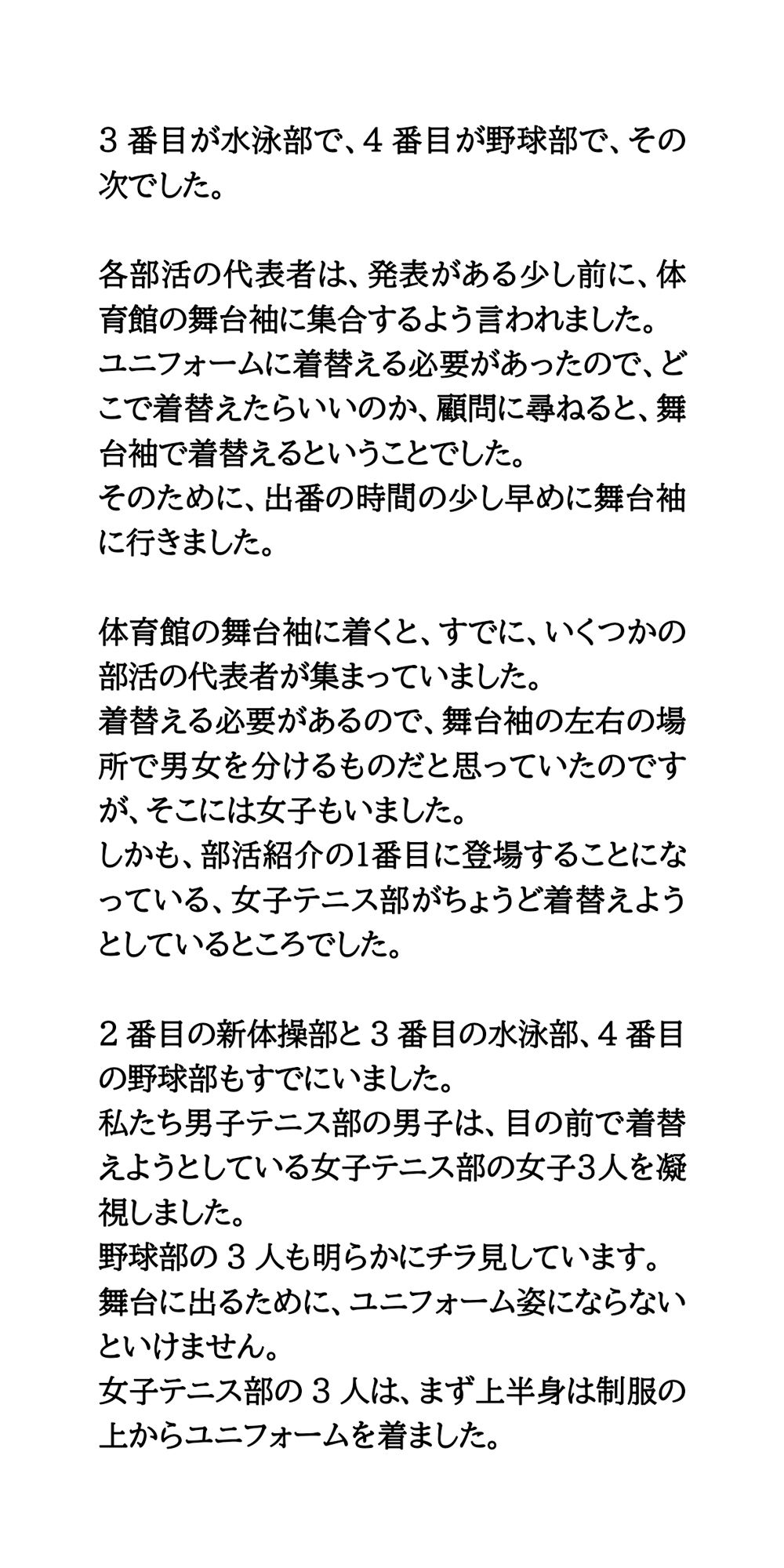 ３番目が水泳部で、４番目が野球部で、その次でした。

各部活の代表者は、発表がある少し前に、体育館の舞台袖に集合するよう言われました。
ユニフォームに着替える必要があったので、どこで着替えたらいいのか、顧問に尋ねると、舞台袖で着替えるということでした。
そのために、出番の時間の少し早めに舞台袖に行きました。

体育館の舞台袖に着くと、すでに、いくつかの部活の代表者が集まっていました。
着替える必要があるので、舞台袖の左右の場所で男女を分けるものだと思っていたのですが、そこには女子もいました。
しかも、部活紹介の1番目に登場することになっている、女子テニス部がちょうど着替えようとしているところでした。

２番目の新体操部と３番目の水泳部、４番目の野球部もすでにいました。
私たち男子テニス部の男子は、目の前で着替えようとしている女子テニス部の女子3人を凝視しました。
野球部の３人も明らかにチラ見しています。
舞台に出るために、ユニフォーム姿にならないといけません。
女子テニス部の３人は、まず上半身は制服の上からユニフォームを着ました。